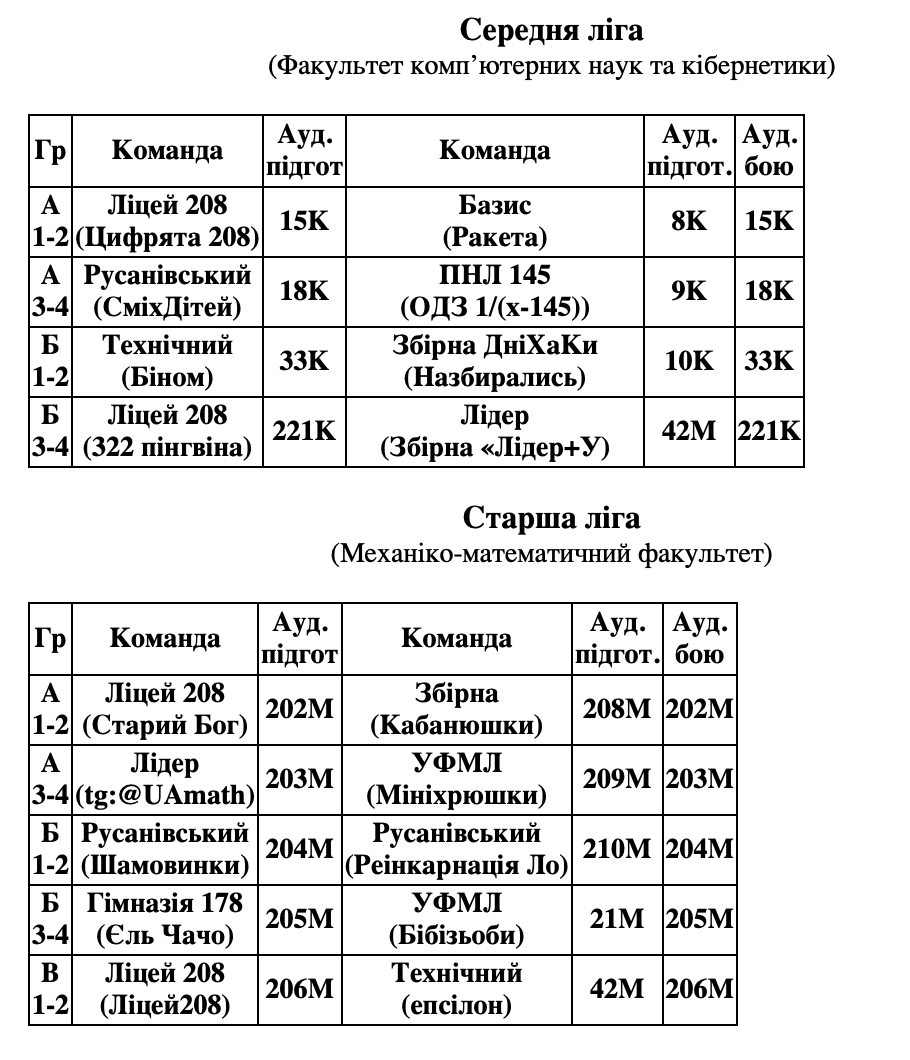 Середня ліга
(Факультет комп'ютерних наук та кібернетики)

| Гр | Команда | Ауд. підгот | Команда | Ауд. підгот. | Ауд. бою |
|---|---|---|---|---|---|
| А 1-2 | Ліцей 208 (Цифрята 208) | 15К | Базис (Ракета) | 8К | 15К |
| А 3-4 | Русанівський (СміхДітей) | 18К | ПНЛ 145 (ОДЗ 1/(х-145)) | 9К | 18К |
| Б 1-2 | Технічний (Біном) | 33К | Збірна ДніХаКи (Назбирались) | 10К | 33К |
| Б 3-4 | Ліцей 208 (322 пінгвіна) | 221К | Лідер (Збірна «Лідер+У) | 42М | 221К |

Старша ліга
(Механіко-математичний факультет)

| Гр | Команда | Ауд. підгот | Команда | Ауд. підгот. | Ауд. бою |
|---|---|---|---|---|---|
| А 1-2 | Ліцей 208 (Старий Бог) | 202М | Збірна (Кабанюшки) | 208М | 202М |
| А 3-4 | Лідер (tg:@UAmath) | 203М | УФМЛ (Мініхрюшки) | 209М | 203М |
| Б 1-2 | Русанівський (Шамовинки) | 204М | Русанівський (Реінкарнація Ло) | 210М | 204М |
| Б 3-4 | Гімназія 178 (Єль Чачо) | 205М | УФМЛ (Бібізьоби) | 21М | 205М |
| В 1-2 | Ліцей 208 (Ліцей208) | 206М | Технічний (епсілон) | 42М | 206М |